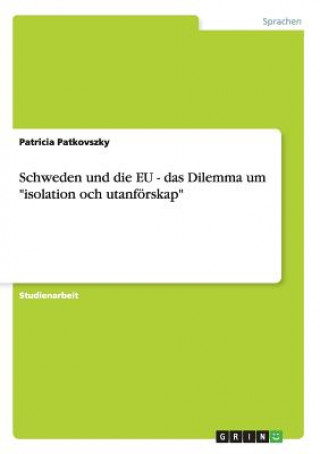 Sprachen

Patricia Patkovszky

Schweden und die EU - das Dilemma um "isolation och utanförskap"

Studienarbeit

GRIN